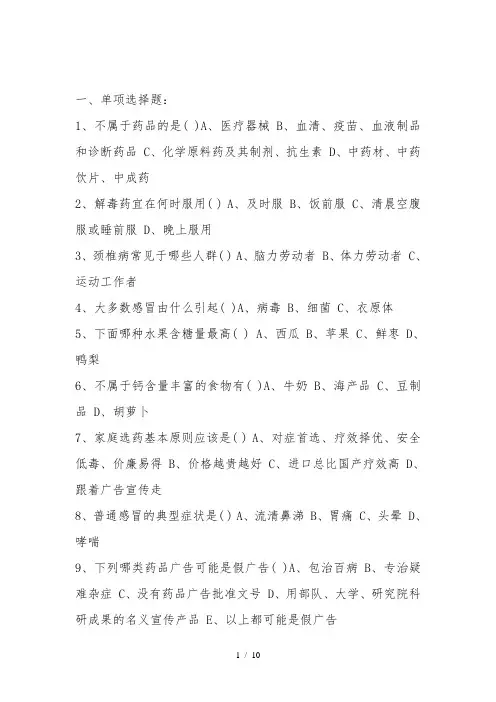 一、单项选择题：

1、不属于药品的是( )A、医疗器械 B、血清、疫苗、血液制品和诊断药品 C、化学原料药及其制剂、抗生素 D、中药材、中药饮片、中成药

2、解毒药宜在何时服用( ) A、及时服 B、饭前服 C、清晨空腹服或睡前服 D、晚上服用

3、颈椎病常见于哪些人群( ) A、脑力劳动者 B、体力劳动者 C、运动工作者

4、大多数感冒由什么引起( )A、病毒 B、细菌 C、衣原体

5、下面哪种水果含糖量最高( ) A、西瓜 B、苹果 C、鲜枣 D、鸭梨

6、不属于钙含量丰富的食物有( )A、牛奶 B、海产品 C、豆制品 D、胡萝卜

7、家庭选药基本原则应该是( ) A、对症首选、疗效择优、安全低毒、价廉易得 B、价格越贵越好 C、进口总比国产疗效高 D、跟着广告宣传走

8、普通感冒的典型症状是( ) A、流清鼻涕 B、胃痛 C、头晕 D、哮喘

9、下列哪类药品广告可能是假广告( )A、包治百病 B、专治疑难杂症 C、没有药品广告批准文号 D、用部队、大学、研究院科研成果的名义宣传产品 E、以上都可能是假广告

1 / 10